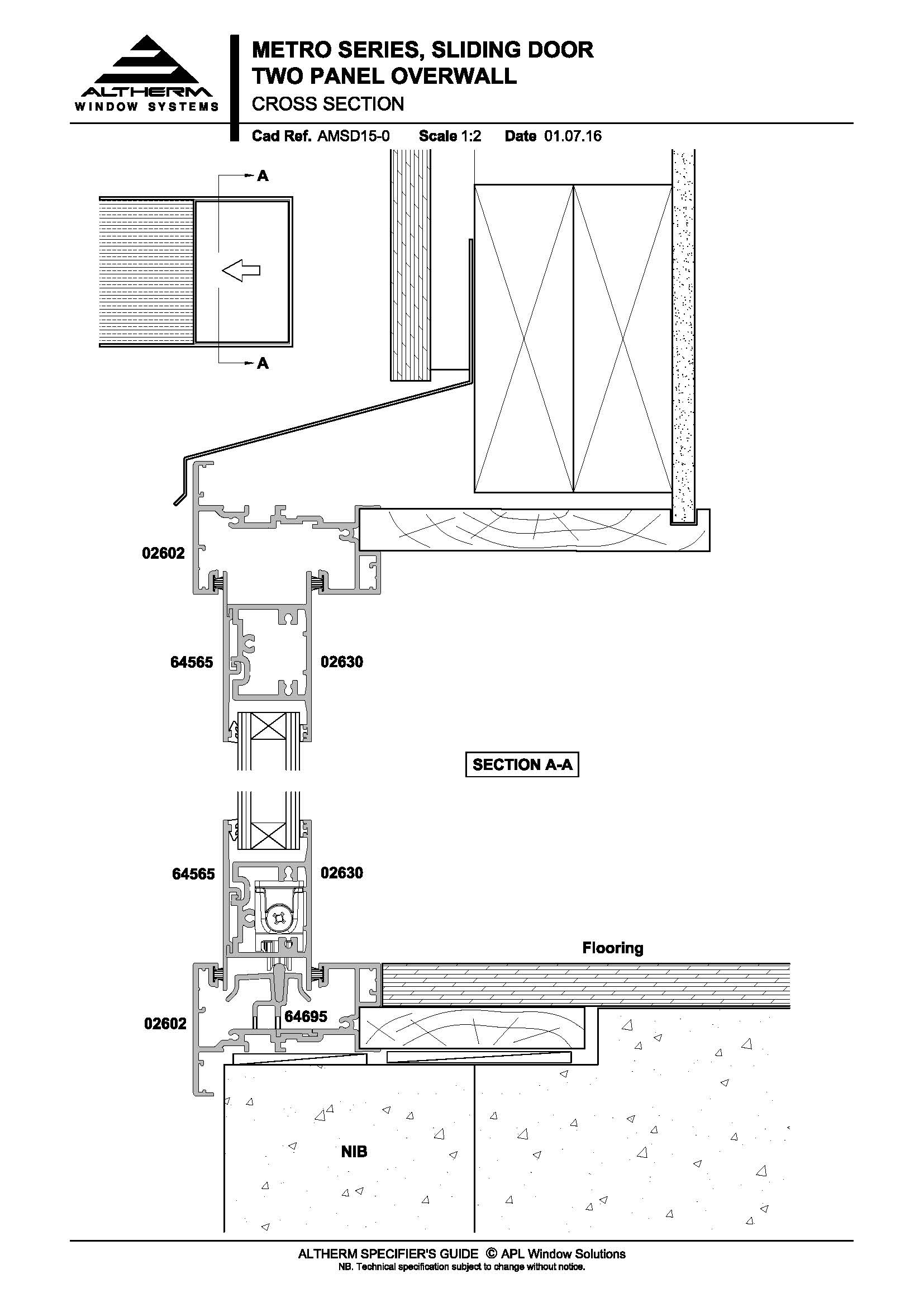 ALTHERM
WINDOW SYSTEMS

METRO SERIES, SLIDING DOOR
TWO PANEL OVERWALL
CROSS SECTION

Cad Ref. AMSD15-0 Scale 1:2 Date 01.07.16

A

A

02602

64565

02630

SECTION A-A

64565

02630

Flooring

02602

64695

NIB

ALTHERM SPECIFIER'S GUIDE © APL Window Solutions
NB. Technical specification subject to change without notice.